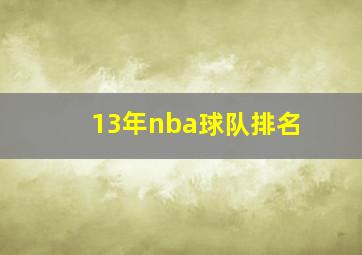 13年nba球队排名